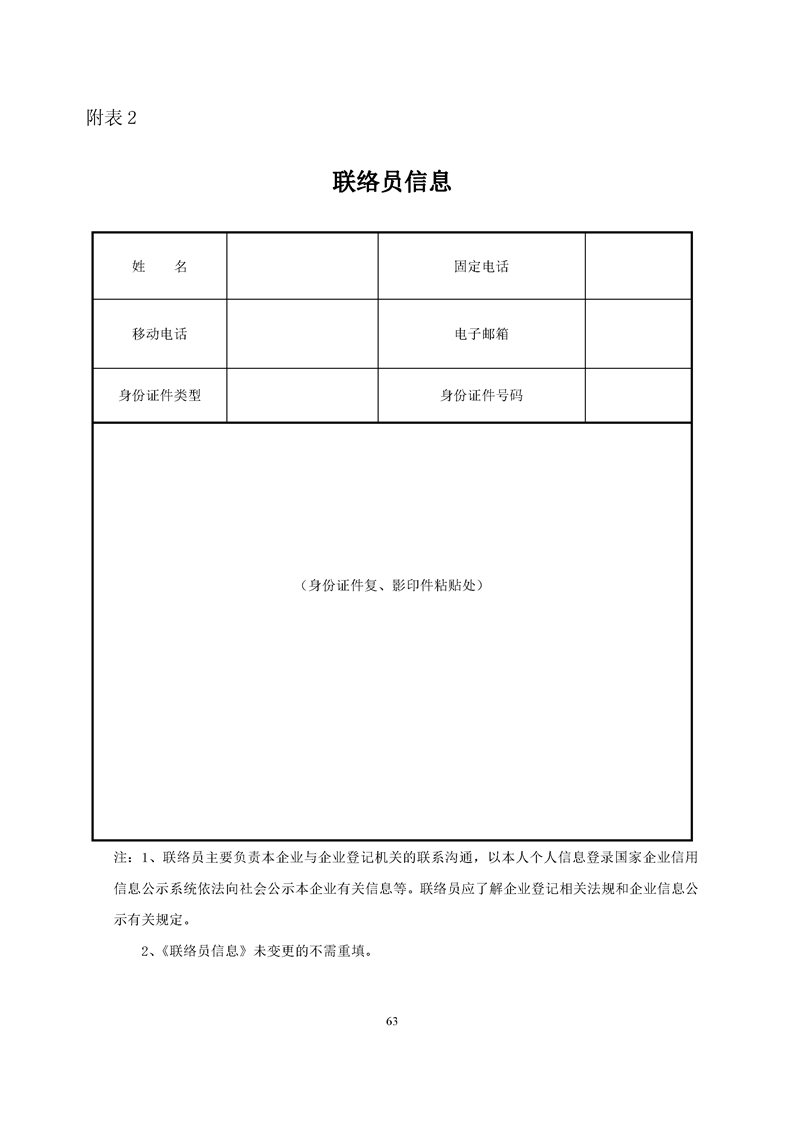 附表2

联络员信息

| 姓　　名 |  | 固定电话 |  |
|---|---|---|---|
| 移动电话 |  | 电子邮箱 |  |
| 身份证件类型 |  | 身份证件号码 |  |
| （身份证件复、影印件粘贴处） |  |  |  |

注：1、联络员主要负责本企业与企业登记机关的联系沟通，以本人个人信息登录国家企业信用信息公示系统依法向社会公示本企业有关信息等。联络员应了解企业登记相关法规和企业信息公示有关规定。

2、《联络员信息》未变更的不需重填。

63